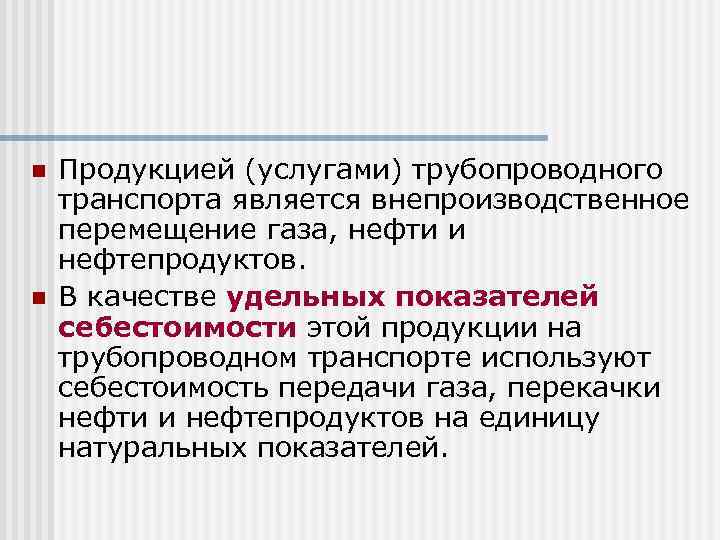 Продукцией (услугами) трубопроводного транспорта является внепроизводственное перемещение газа, нефти и нефтепродуктов.

В качестве удельных показателей себестоимости этой продукции на трубопроводном транспорте используют себестоимость передачи газа, перекачки нефти и нефтепродуктов на единицу натуральных показателей.